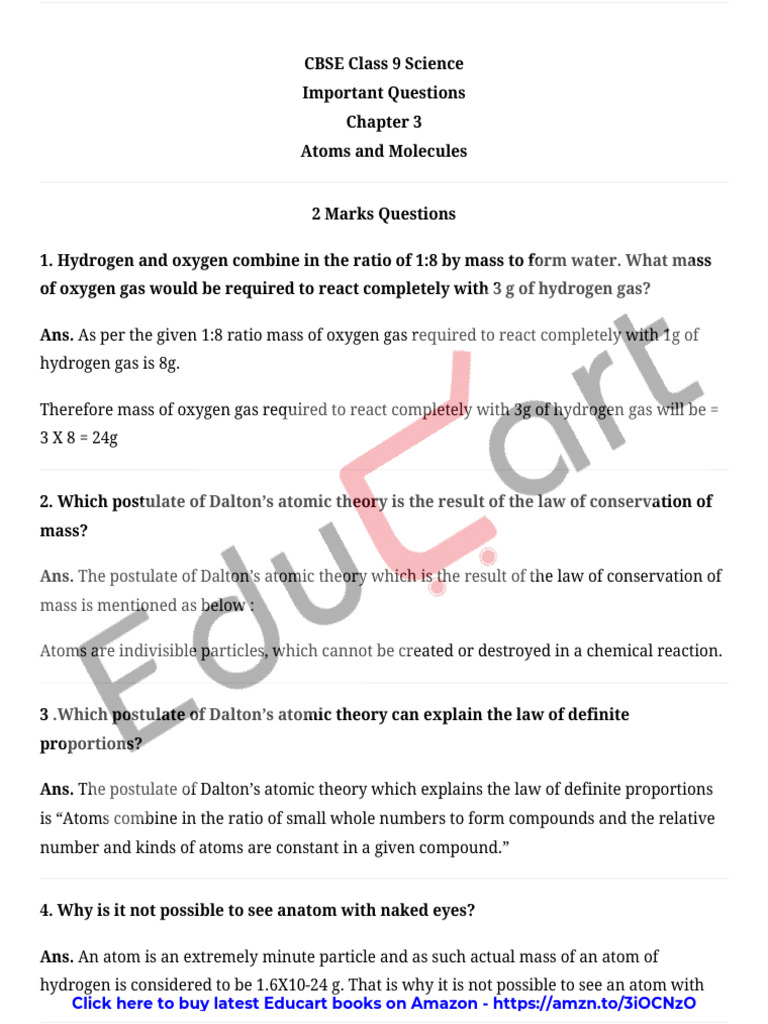 CBSE Class 9 Science
Important Questions
Chapter 3
Atoms and Molecules

2 Marks Questions

1. Hydrogen and oxygen combine in the ratio of 1:8 by mass to form water. What mass of oxygen gas would be required to react completely with 3 g of hydrogen gas?

Ans. As per the given 1:8 ratio mass of oxygen gas required to react completely with 1g of hydrogen gas is 8g.

Therefore mass of oxygen gas required to react completely with 3g of hydrogen gas will be = 3 X 8 = 24g

2. Which postulate of Dalton's atomic theory is the result of the law of conservation of mass?

Ans. The postulate of Dalton's atomic theory which is the result of the law of conservation of mass is mentioned as below :

Atoms are indivisible particles, which cannot be created or destroyed in a chemical reaction.

3 .Which postulate of Dalton's atomic theory can explain the law of definite proportions?

Ans. The postulate of Dalton's atomic theory which explains the law of definite proportions is "Atoms combine in the ratio of small whole numbers to form compounds and the relative number and kinds of atoms are constant in a given compound."

4. Why is it not possible to see anatom with naked eyes?

Ans. An atom is an extremely minute particle and as such actual mass of an atom of hydrogen is considered to be 1.6X10-24 g. That is why it is not possible to see an atom with

Click here to buy latest Educart books on Amazon - https://amzn.to/3iOCNzO

EduCart